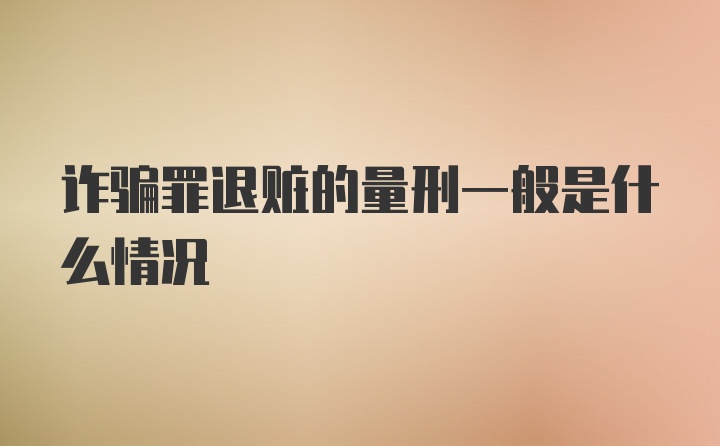 诈骗罪退赃的量刑一般是什么情况